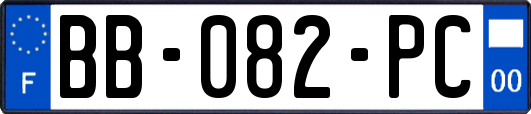 F
BB-082-PC
00